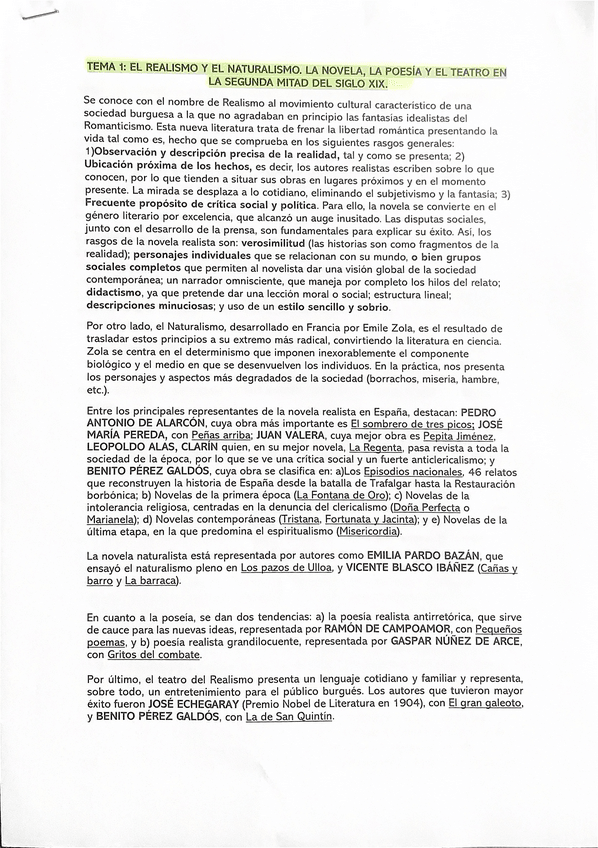 TEMA 1: EL REALISMO Y EL NATURALISMO. LA NOVELA, LA POESÍA Y EL TEATRO EN LA SEGUNDA MITAD DEL SIGLO XIX.

Se conoce con el nombre de Realismo al movimiento cultural característico de una sociedad burguesa a la que no agradaban en principio las fantasías idealistas del Romanticismo. Esta nueva literatura trata de frenar la libertad romántica presentando la vida tal como es, hecho que se comprueba en los siguientes rasgos generales: 1)Observación y descripción precisa de la realidad, tal y como se presenta; 2) Ubicación próxima de los hechos, es decir, los autores realistas escriben sobre lo que conocen, por lo que tienden a situar sus obras en lugares próximos y en el momento presente. La mirada se desplaza a lo cotidiano, eliminando el subjetivismo y la fantasía; 3) Frecuente propósito de crítica social y política. Para ello, la novela se convierte en el género literario por excelencia, que alcanzó un auge inusitado. Las disputas sociales, junto con el desarrollo de la prensa, son fundamentales para explicar su éxito. Así, los rasgos de la novela realista son: verosimilitud (las historias son como fragmentos de la realidad); personajes individuales que se relacionan con su mundo, o bien grupos sociales completos que permiten al novelista dar una visión global de la sociedad contemporánea; un narrador omnisciente, que maneja por completo los hilos del relato; didactismo, ya que pretende dar una lección moral o social; estructura lineal; descripciones minuciosas; y uso de un estilo sencillo y sobrio.

Por otro lado, el Naturalismo, desarrollado en Francia por Emile Zola, es el resultado de trasladar estos principios a su extremo más radical, convirtiendo la literatura en ciencia. Zola se centra en el determinismo que imponen inexorablemente el componente biológico y el medio en que se desenvuelven los individuos. En la práctica, nos presenta los personajes y aspectos más degradados de la sociedad (borrachos, miseria, hambre, etc.).

Entre los principales representantes de la novela realista en España, destacan: PEDRO ANTONIO DE ALARCÓN, cuya obra más importante es El sombrero de tres picos; JOSÉ MARÍA PEREDA, con Peñas arriba; JUAN VALERA, cuya mejor obra es Pepita Jiménez, LEOPOLDO ALAS, CLARÍN quien, en su mejor novela, La Regenta, pasa revista a toda la sociedad de la época, por lo que se ve una crítica social y un fuerte anticlericalismo; y BENITO PÉREZ GALDÓS, cuya obra se clasifica en: a)Los Episodios nacionales, 46 relatos que reconstruyen la historia de España desde la batalla de Trafalgar hasta la Restauración borbónica; b) Novelas de la primera época (La Fontana de Oro); c) Novelas de la intolerancia religiosa, centradas en la denuncia del clericalismo (Doña Perfecta o Marianela); d) Novelas contemporáneas (Tristana, Fortunata y Jacinta); y e) Novelas de la última etapa, en la que predomina el espiritualismo (Misericordia).

La novela naturalista está representada por autores como EMILIA PARDO BAZÁN, que ensayó el naturalismo pleno en Los pazos de Ulloa, y VICENTE BLASCO IBÁÑEZ (Cañas y barro y La barraca).

En cuanto a la poseía, se dan dos tendencias: a) la poesía realista antirretórica, que sirve de cauce para las nuevas ideas, representada por RAMÓN DE CAMPOAMOR, con Pequeños poemas, y b) poesía realista grandilocuente, representada por GASPAR NÚÑEZ DE ARCE, con Gritos del combate.

Por último, el teatro del Realismo presenta un lenguaje cotidiano y familiar y representa, sobre todo, un entretenimiento para el público burgués. Los autores que tuvieron mayor éxito fueron JOSÉ ECHEGARAY (Premio Nobel de Literatura en 1904), con El gran galeoto, y BENITO PÉREZ GALDÓS, con La de San Quintín.